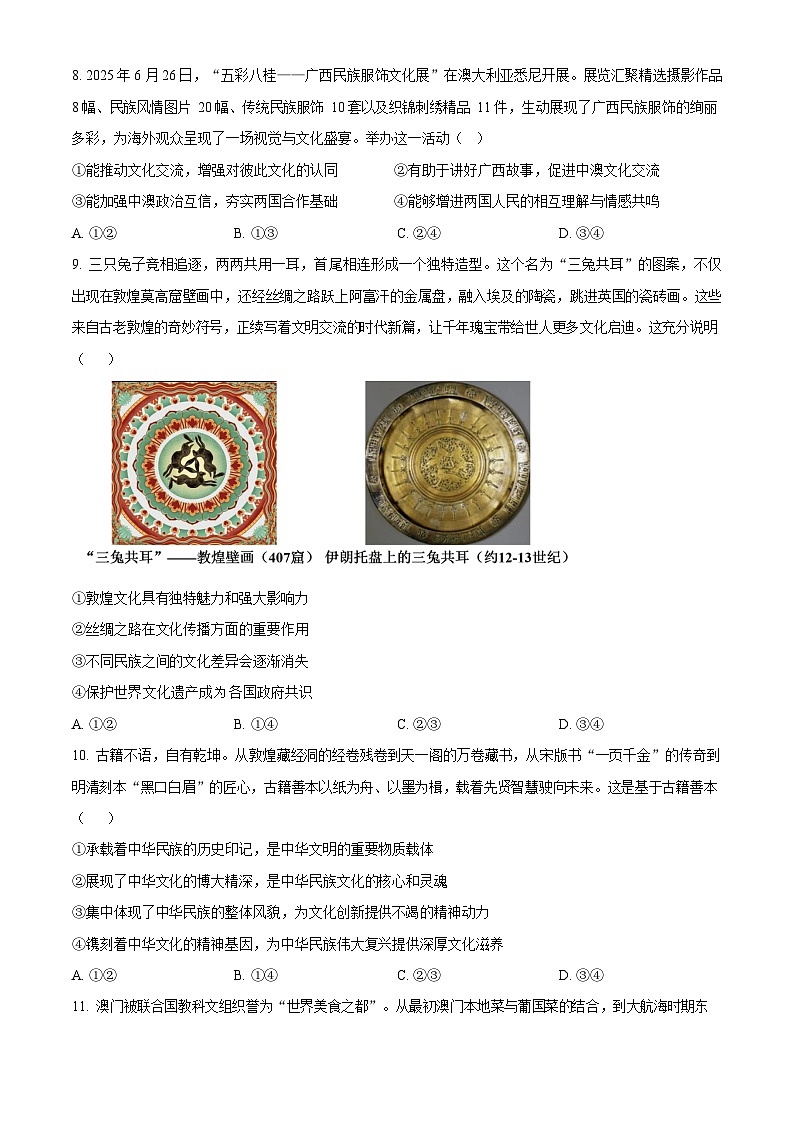 8. 2025 年 6 月 26 日，“五彩八桂——广西民族服饰文化展”在澳大利亚悉尼开展。展览汇聚精选摄影作品 8 幅、民族风情图片 20 幅、传统民族服饰 10 套以及织锦刺绣精品 11 件，生动展现了广西民族服饰的绚丽多彩，为海外观众呈现了一场视觉与文化盛宴。举办这一活动（ ）

①能推动文化交流，增强对彼此文化的认同　②有助于讲好广西故事，促进中澳文化交流

③能加强中澳政治互信，夯实两国合作基础　④能够增进两国人民的相互理解与情感共鸣

A. ①②　B. ①③　C. ②④　D. ③④

9. 三只兔子竞相追逐，两两共用一耳，首尾相连形成一个独特造型。这个名为“三兔共耳”的图案，不仅出现在敦煌莫高窟壁画中，还经丝绸之路跃上阿富汗的金属盘，融入埃及的陶瓷，跳进英国的瓷砖画。这些来自古老敦煌的奇妙符号，正续写着文明交流的时代新篇，让千年瑰宝带给世人更多文化启迪。这充分说明（　）

“三兔共耳”——敦煌壁画（407窟）　伊朗托盘上的三兔共耳（约12-13世纪）

①敦煌文化具有独特魅力和强大影响力

②丝绸之路在文化传播方面的重要作用

③不同民族之间的文化差异会逐渐消失

④保护世界文化遗产成为各国政府共识

A. ①②　B. ①④　C. ②③　D. ③④

10. 古籍不语，自有乾坤。从敦煌藏经洞的经卷残卷到天一阁的万卷藏书，从宋版书“一页千金”的传奇到明清刻本“黑口白眉”的匠心，古籍善本以纸为舟、以墨为楫，载着先贤智慧驶向未来。这是基于古籍善本（　）

①承载着中华民族的历史印记，是中华文明的重要物质载体

②展现了中华文化的博大精深，是中华民族文化的核心和灵魂

③集中体现了中华民族的整体风貌，为文化创新提供不竭的精神动力

④镌刻着中华文化的精神基因，为中华民族伟大复兴提供深厚文化滋养

A. ①②　B. ①④　C. ②③　D. ③④

11. 澳门被联合国教科文组织誉为“世界美食之都”。从最初澳门本地菜与葡国菜的结合，到大航海时期东